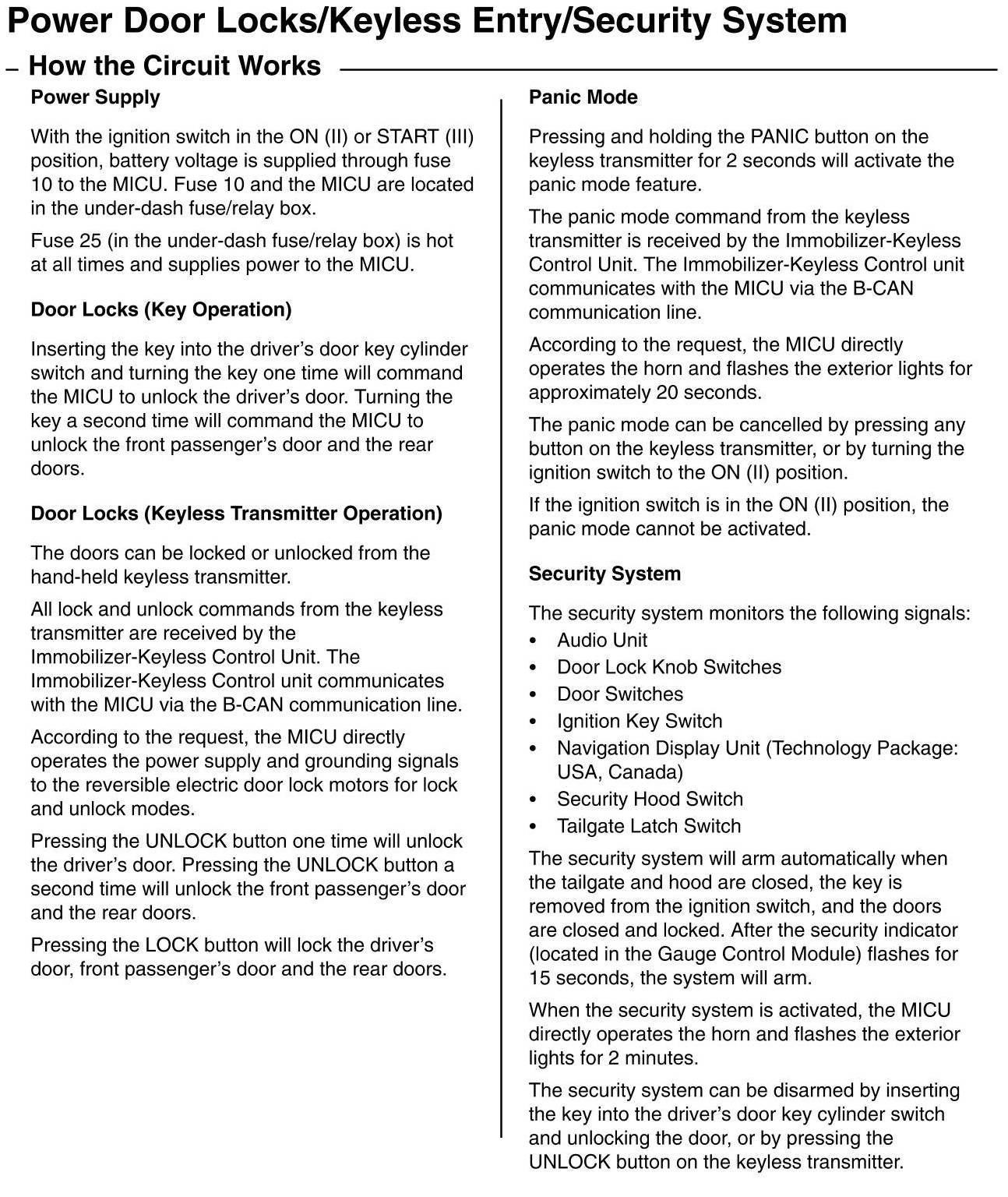 Power Door Locks/Keyless Entry/Security System

– How the Circuit Works

Power Supply

With the ignition switch in the ON (II) or START (III) position, battery voltage is supplied through fuse 10 to the MICU. Fuse 10 and the MICU are located in the under-dash fuse/relay box.

Fuse 25 (in the under-dash fuse/relay box) is hot at all times and supplies power to the MICU.

Door Locks (Key Operation)

Inserting the key into the driver's door key cylinder switch and turning the key one time will command the MICU to unlock the driver's door. Turning the key a second time will command the MICU to unlock the front passenger's door and the rear doors.

Door Locks (Keyless Transmitter Operation)

The doors can be locked or unlocked from the hand-held keyless transmitter.

All lock and unlock commands from the keyless transmitter are received by the Immobilizer-Keyless Control Unit. The Immobilizer-Keyless Control unit communicates with the MICU via the B-CAN communication line.

According to the request, the MICU directly operates the power supply and grounding signals to the reversible electric door lock motors for lock and unlock modes.

Pressing the UNLOCK button one time will unlock the driver's door. Pressing the UNLOCK button a second time will unlock the front passenger's door and the rear doors.

Pressing the LOCK button will lock the driver's door, front passenger's door and the rear doors.

Panic Mode

Pressing and holding the PANIC button on the keyless transmitter for 2 seconds will activate the panic mode feature.

The panic mode command from the keyless transmitter is received by the Immobilizer-Keyless Control Unit. The Immobilizer-Keyless Control unit communicates with the MICU via the B-CAN communication line.

According to the request, the MICU directly operates the horn and flashes the exterior lights for approximately 20 seconds.

The panic mode can be cancelled by pressing any button on the keyless transmitter, or by turning the ignition switch to the ON (II) position.

If the ignition switch is in the ON (II) position, the panic mode cannot be activated.

Security System

The security system monitors the following signals:
• Audio Unit
• Door Lock Knob Switches
• Door Switches
• Ignition Key Switch
• Navigation Display Unit (Technology Package: USA, Canada)
• Security Hood Switch
• Tailgate Latch Switch

The security system will arm automatically when the tailgate and hood are closed, the key is removed from the ignition switch, and the doors are closed and locked. After the security indicator (located in the Gauge Control Module) flashes for 15 seconds, the system will arm.

When the security system is activated, the MICU directly operates the horn and flashes the exterior lights for 2 minutes.

The security system can be disarmed by inserting the key into the driver's door key cylinder switch and unlocking the door, or by pressing the UNLOCK button on the keyless transmitter.